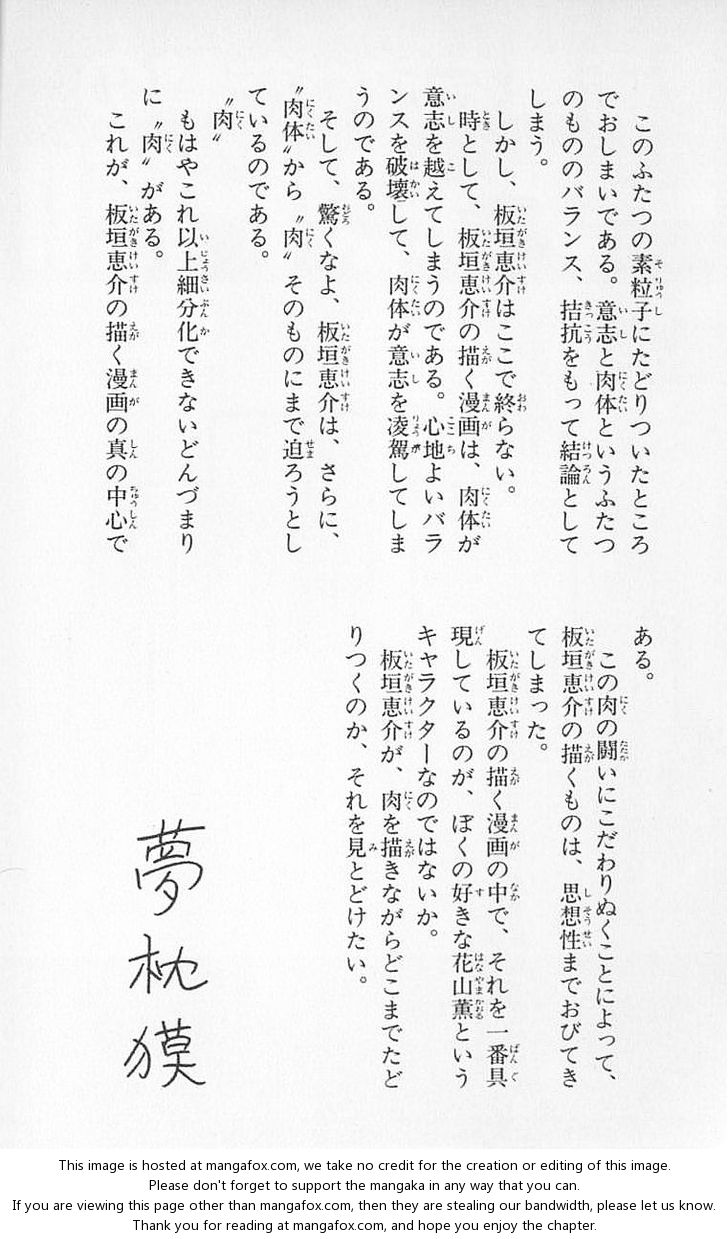 このふたつの素粒子にたどりついたところでおしまいである。意志と肉体というふたつのもののバランス、拮抗をもって結論としてしまう。

しかし、板垣恵介はここで終らない。

時として、板垣恵介の描く漫画は、肉体が意志を越えてしまうのである。心地よいバランスを破壊して、肉体が意志を凌駕してしまうのである。

そして、驚くなよ、板垣恵介は、さらに、〝肉体〟から〝肉〟そのものにまで迫ろうとしているのである。

〝肉〟

もはやこれ以上細分化できないどんづまりに〝肉〟がある。

これが、板垣恵介の描く漫画の真の中心である。

この肉の闘いにこだわりぬくことによって、板垣恵介の描くものは、思想性までおびてきてしまった。

板垣恵介の描く漫画の中で、それを一番具現しているのが、ぼくの好きな花山薫というキャラクターなのではないか。

板垣恵介が、肉を描きながらどこまでたどりつくのか、それを見とどけたい。

夢枕獏

This image is hosted at mangafox.com, we take no credit for the creation or editing of this image.
Please don't forget to support the mangaka in any way that you can.
If you are viewing this page other than mangafox.com, then they are stealing our bandwidth, please let us know.
Thank you for reading at mangafox.com, and hope you enjoy the chapter.